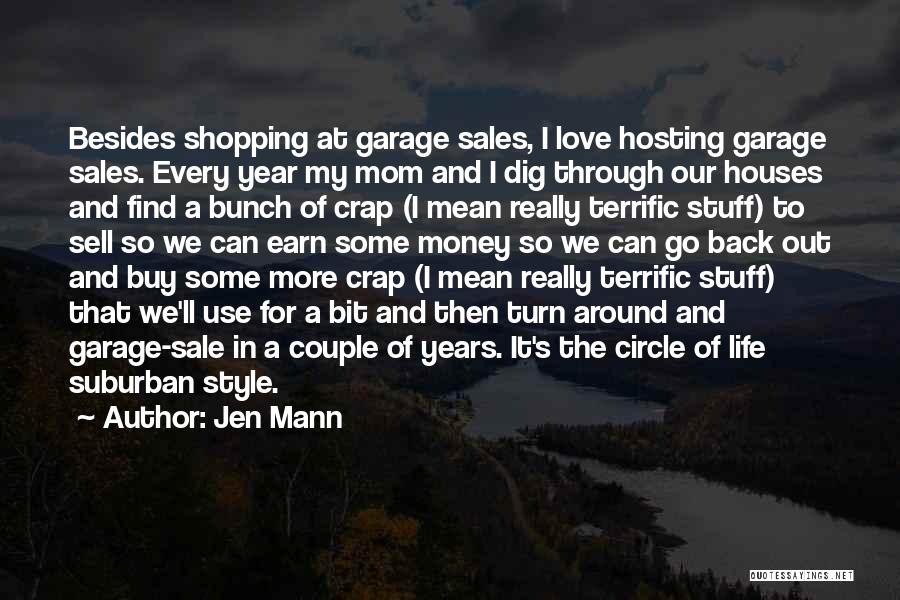 Besides shopping at garage sales, I love hosting garage sales. Every year my mom and I dig through our houses and find a bunch of crap (I mean really terrific stuff) to sell so we can earn some money so we can go back out and buy some more crap (I mean really terrific stuff) that we'll use for a bit and then turn around and garage-sale in a couple of years. It's the circle of life suburban style.

Author: Jen Mann

QUOTESSAYINGS.NET